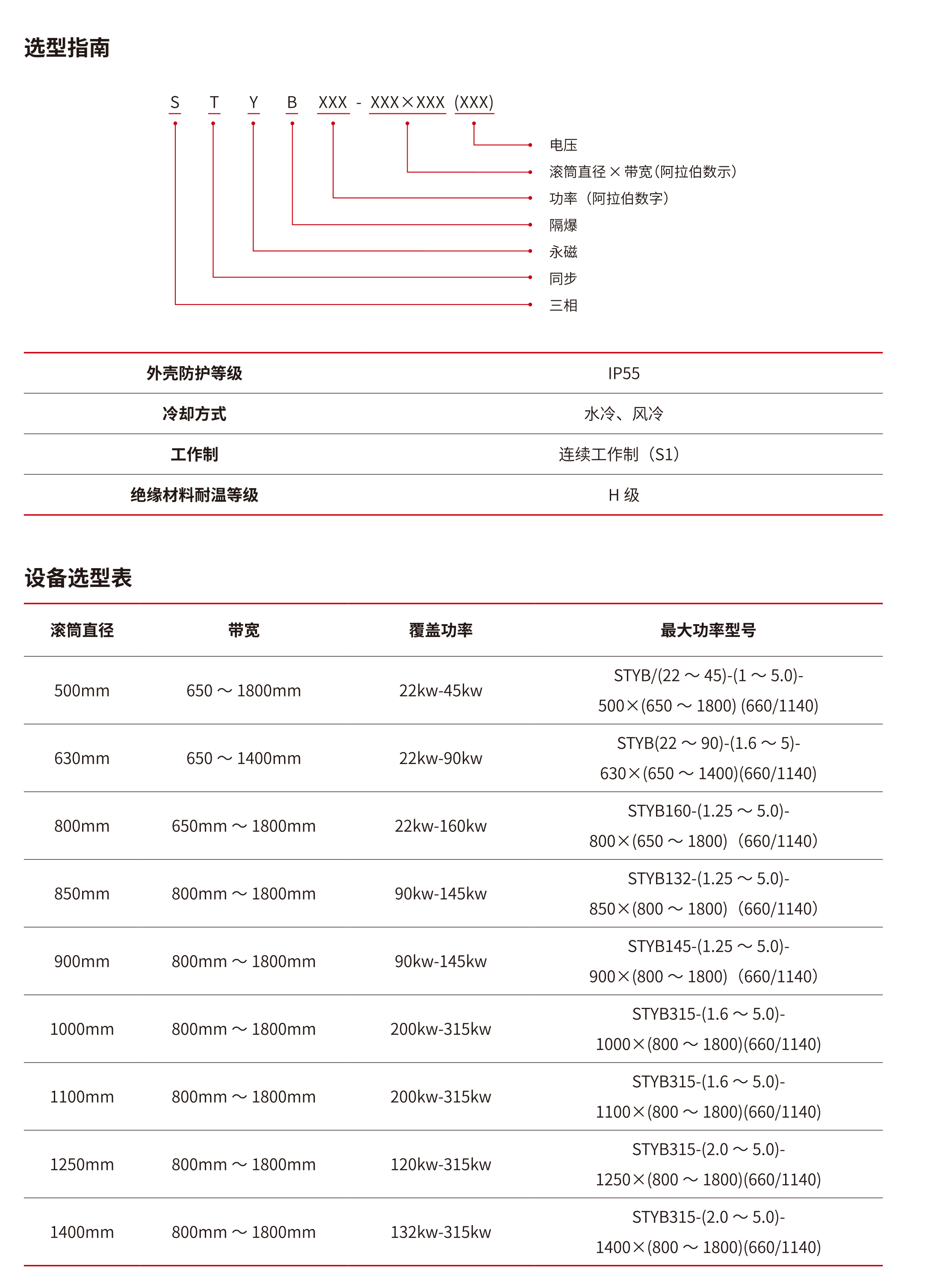 选型指南

S T Y B XXX - XXX×XXX (XXX)

电压
滚筒直径×带宽(阿拉伯数示)
功率（阿拉伯数字）
隔爆
永磁
同步
三相

| 外壳防护等级 | IP55 |
|---|---|
| 冷却方式 | 水冷、风冷 |
| 工作制 | 连续工作制（S1） |
| 绝缘材料耐温等级 | H 级 |

设备选型表

| 滚筒直径 | 带宽 | 覆盖功率 | 最大功率型号 |
|---|---|---|---|
| 500mm | 650 ～ 1800mm | 22kw-45kw | STYB/(22 ～ 45)-(1 ～ 5.0)-500×(650 ～ 1800) (660/1140) |
| 630mm | 650 ～ 1400mm | 22kw-90kw | STYB(22 ～ 90)-(1.6 ～ 5)-630×(650 ～ 1400)(660/1140) |
| 800mm | 650mm ～ 1800mm | 22kw-160kw | STYB160-(1.25 ～ 5.0)-800×(650 ～ 1800)（660/1140） |
| 850mm | 800mm ～ 1800mm | 90kw-145kw | STYB132-(1.25 ～ 5.0)-850×(800 ～ 1800)（660/1140） |
| 900mm | 800mm ～ 1800mm | 90kw-145kw | STYB145-(1.25 ～ 5.0)-900×(800 ～ 1800)（660/1140） |
| 1000mm | 800mm ～ 1800mm | 200kw-315kw | STYB315-(1.6 ～ 5.0)-1000×(800 ～ 1800)(660/1140) |
| 1100mm | 800mm ～ 1800mm | 200kw-315kw | STYB315-(1.6 ～ 5.0)-1100×(800 ～ 1800)(660/1140) |
| 1250mm | 800mm ～ 1800mm | 120kw-315kw | STYB315-(2.0 ～ 5.0)-1250×(800 ～ 1800)(660/1140) |
| 1400mm | 800mm ～ 1800mm | 132kw-315kw | STYB315-(2.0 ～ 5.0)-1400×(800 ～ 1800)(660/1140) |